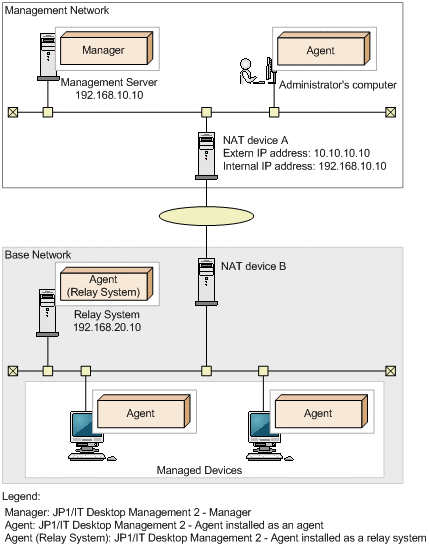 Management Network

Manager

Management Server
192.168.10.10

Agent

Administrator's computer

NAT device A
Extern IP address: 10.10.10.10
Internal IP address: 192.168.10.10

Base Network

Agent
(Relay System)

Relay System
192.168.20.10

NAT device B

Agent

Agent

Managed Devices

Legend:

Manager: JP1/IT Desktop Management 2 - Manager
Agent: JP1/IT Desktop Management 2 - Agent installed as an agent
Agent (Relay System): JP1/IT Desktop Management 2 - Agent installed as a relay system